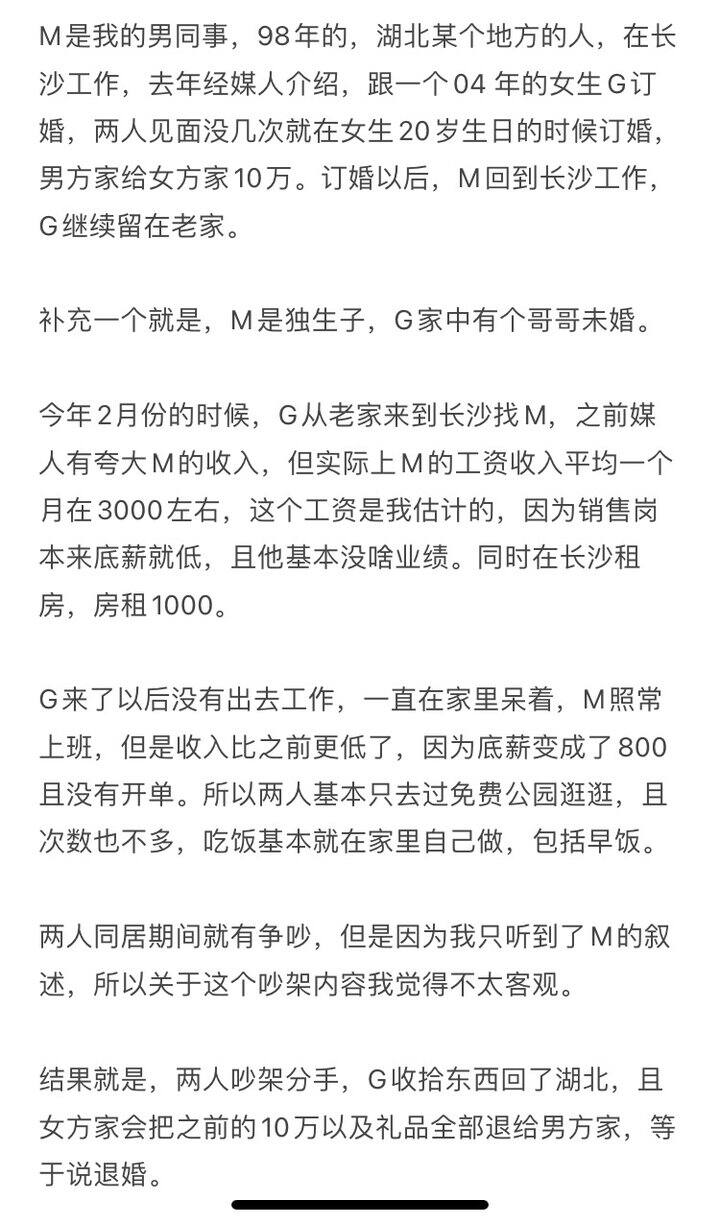 M是我的男同事，98年的，湖北某个地方的人，在长沙工作，去年经媒人介绍，跟一个04年的女生G订婚，两人见面没几次就在女生20岁生日的时候订婚，男方家给女方家10万。订婚以后，M回到长沙工作，G继续留在老家。

补充一个就是，M是独生子，G家中有个哥哥未婚。

今年2月份的时候，G从老家来到长沙找M，之前媒人有夸大M的收入，但实际上M的工资收入平均一个月在3000左右，这个工资是我估计的，因为销售岗本来底薪就低，且他基本没啥业绩。同时在长沙租房，房租1000。

G来了以后没有出去工作，一直在家里呆着，M照常上班，但是收入比之前更低了，因为底薪变成了800且没有开单。所以两人基本只去过免费公园逛逛，且次数也不多，吃饭基本就在家里自己做，包括早饭。

两人同居期间就有争吵，但是因为我只听到了M的叙述，所以关于这个吵架内容我觉得不太客观。

结果就是，两人吵架分手，G收拾东西回了湖北，且女方家会把之前的10万以及礼品全部退给男方家，等于说退婚。